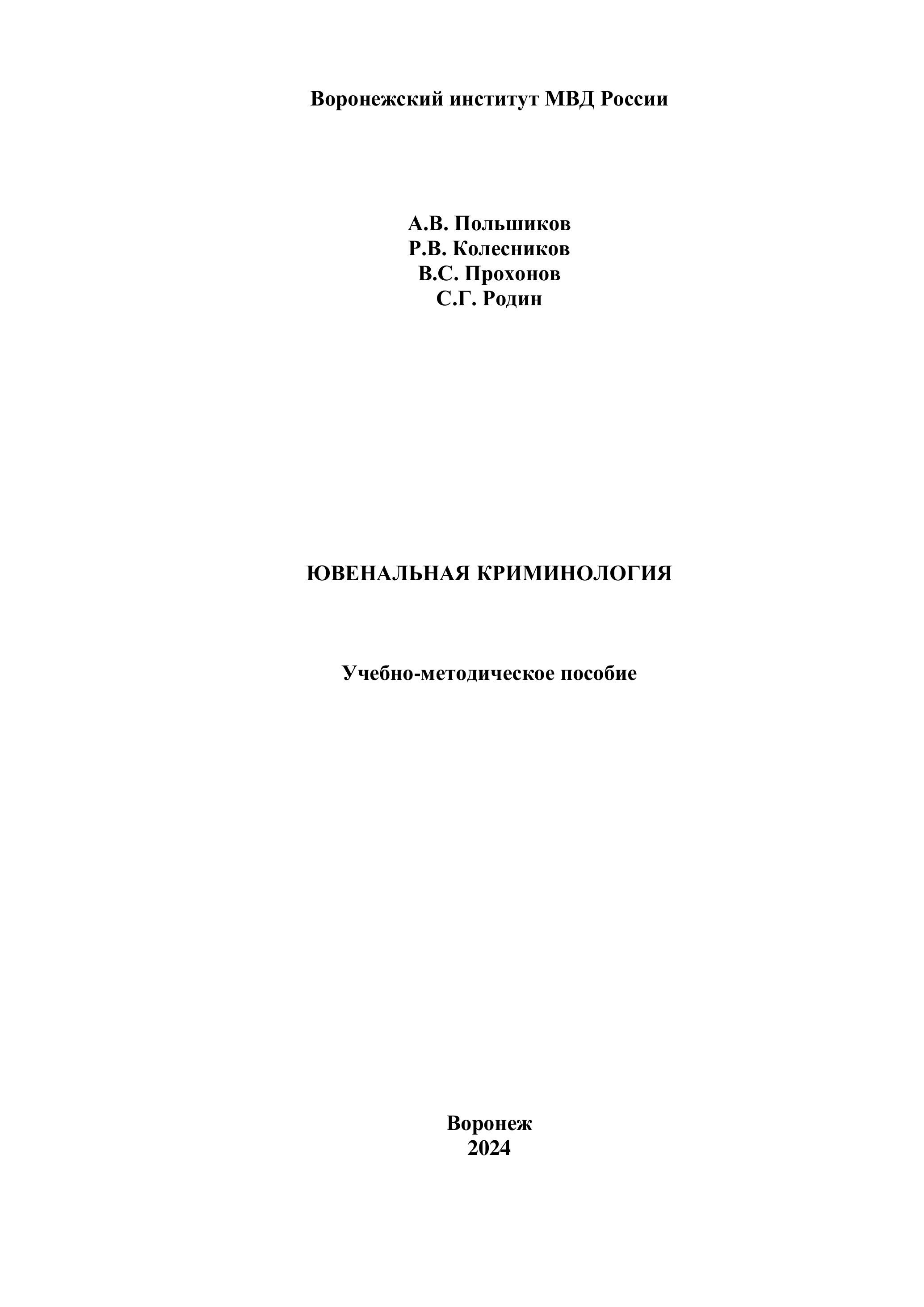 Воронежский институт МВД России

А.В. Польшиков
Р.В. Колесников
В.С. Прохонов
С.Г. Родин

ЮВЕНАЛЬНАЯ КРИМИНОЛОГИЯ

Учебно-методическое пособие

Воронеж
2024